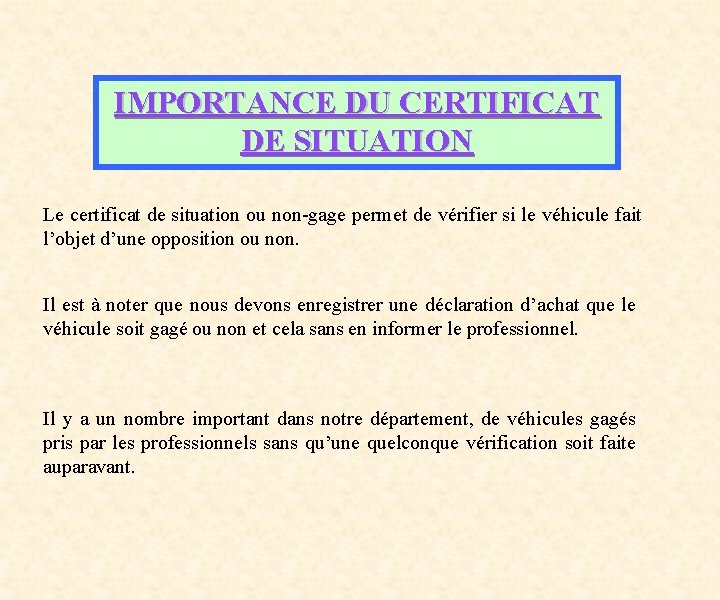 IMPORTANCE DU CERTIFICAT DE SITUATION

Le certificat de situation ou non-gage permet de vérifier si le véhicule fait l’objet d’une opposition ou non.

Il est à noter que nous devons enregistrer une déclaration d’achat que le véhicule soit gagé ou non et cela sans en informer le professionnel.

Il y a un nombre important dans notre département, de véhicules gagés pris par les professionnels sans qu’une quelconque vérification soit faite auparavant.